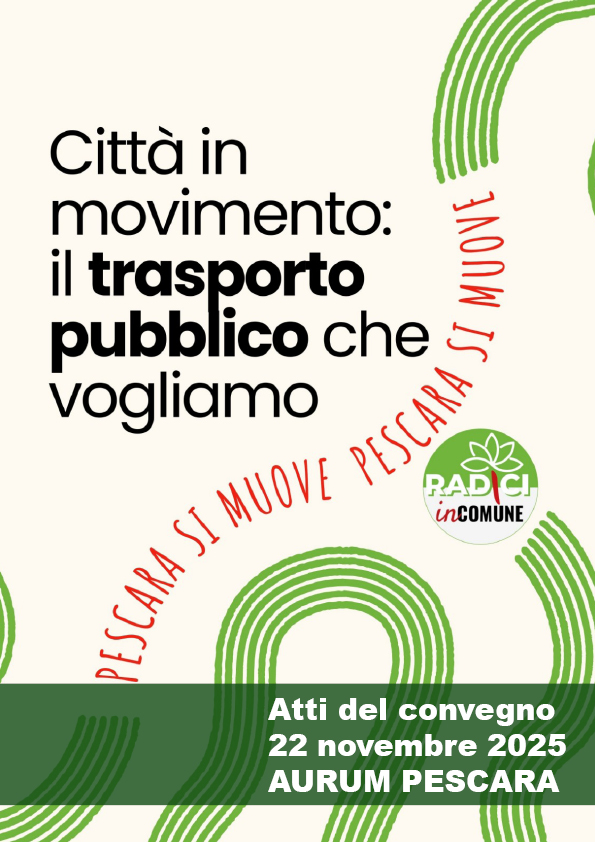 Città in movimento: il trasporto pubblico che vogliamo

PESCARA SI MUOVE PESCARA SI MUOVE

RADICI
inCOMUNE

Atti del convegno
22 novembre 2025
AURUM PESCARA